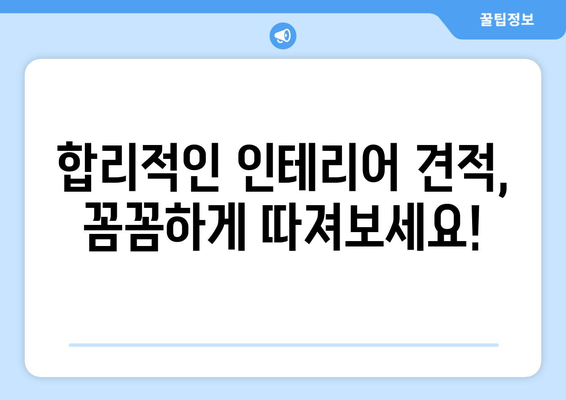 꿀팁정보

합리적인 인테리어 견적, 꼼꼼하게 따져보세요!